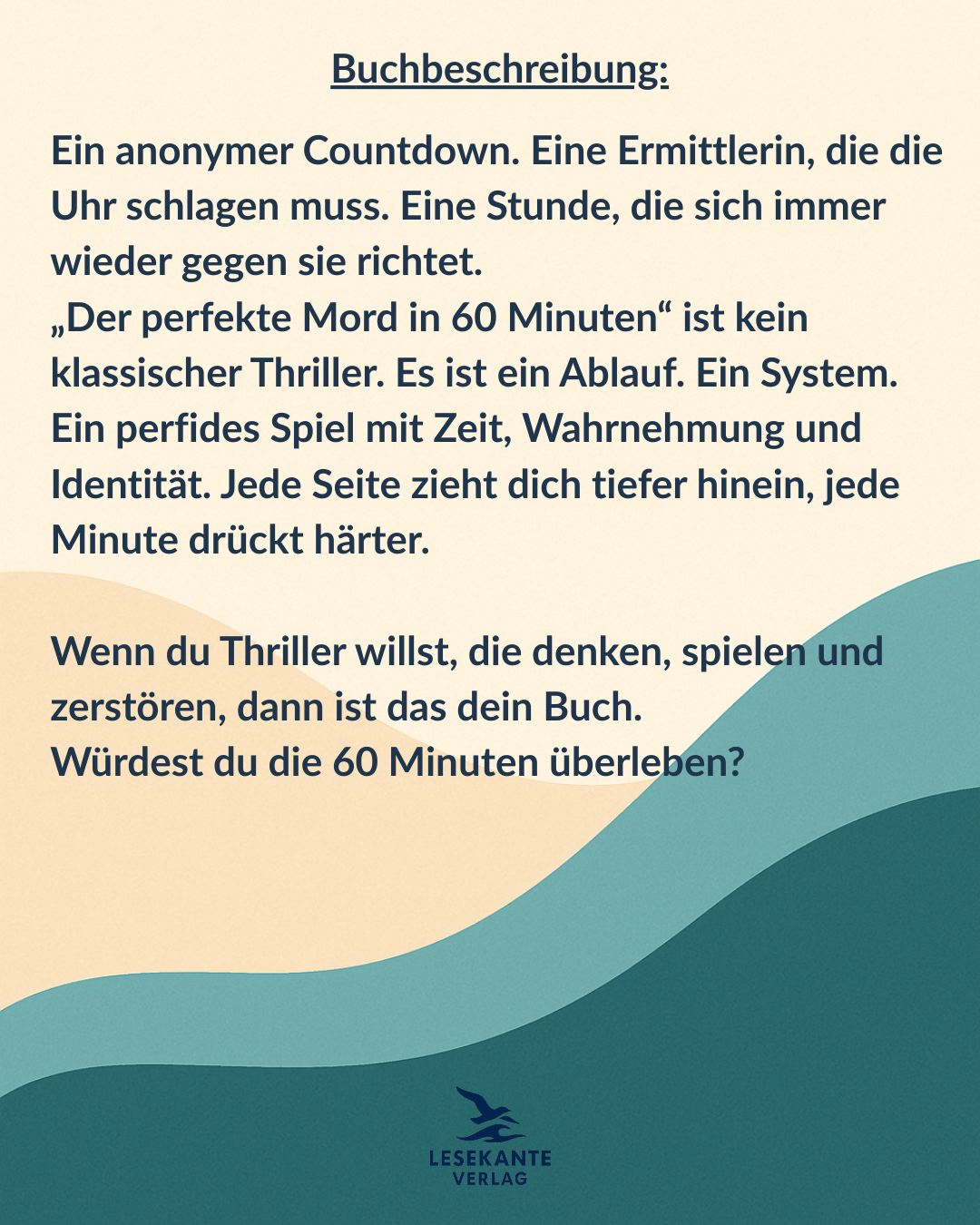 Buchbeschreibung:

Ein anonymer Countdown. Eine Ermittlerin, die die Uhr schlagen muss. Eine Stunde, die sich immer wieder gegen sie richtet.
„Der perfekte Mord in 60 Minuten“ ist kein klassischer Thriller. Es ist ein Ablauf. Ein System. Ein perfides Spiel mit Zeit, Wahrnehmung und Identität. Jede Seite zieht dich tiefer hinein, jede Minute drückt härter.

Wenn du Thriller willst, die denken, spielen und zerstören, dann ist das dein Buch.
Würdest du die 60 Minuten überleben?

LESEKANTE
VERLAG